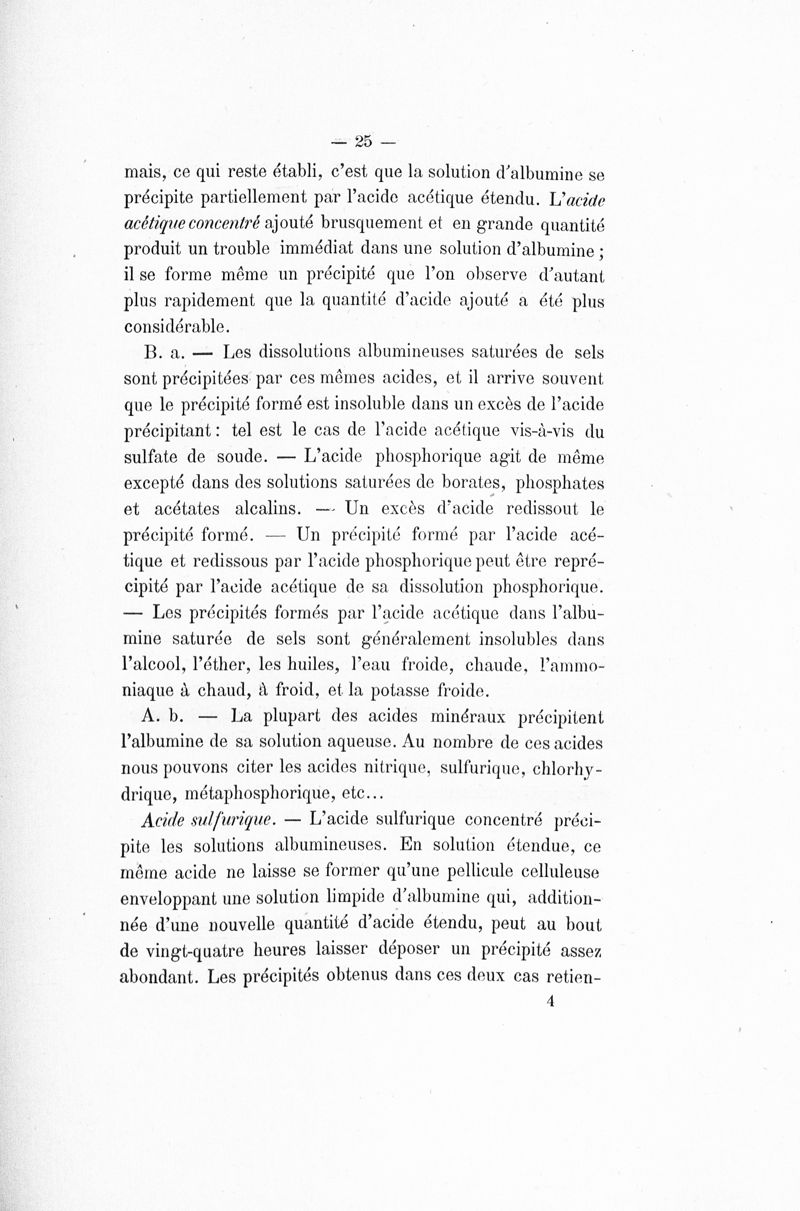 — 25 —

mais, ce qui reste établi, c'est que la solution d'albumine se précipite partiellement par l'acide acétique étendu. L'acide acétique concentré ajouté brusquement et en grande quantité produit un trouble immédiat dans une solution d'albumine ; il se forme même un précipité que l'on observe d'autant plus rapidement que la quantité d'acide ajouté a été plus considérable.

B. a. — Les dissolutions albumineuses saturées de sels sont précipitées par ces mêmes acides, et il arrive souvent que le précipité formé est insoluble dans un excès de l'acide précipitant : tel est le cas de l'acide acétique vis-à-vis du sulfate de soude. — L'acide phosphorique agit de même excepté dans des solutions saturées de borates, phosphates et acétates alcalins. — Un excès d'acide redissout le précipité formé. — Un précipité formé par l'acide acétique et redissous par l'acide phosphorique peut être reprécipité par l'acide acétique de sa dissolution phosphorique. — Les précipités formés par l'acide acétique dans l'albumine saturée de sels sont généralement insolubles dans l'alcool, l'éther, les huiles, l'eau froide, chaude, l'ammoniaque à chaud, à froid, et la potasse froide.

A. b. — La plupart des acides minéraux précipitent l'albumine de sa solution aqueuse. Au nombre de ces acides nous pouvons citer les acides nitrique, sulfurique, chlorhydrique, métaphosphorique, etc...

Acide sulfurique. — L'acide sulfurique concentré précipite les solutions albumineuses. En solution étendue, ce même acide ne laisse se former qu'une pellicule celluleuse enveloppant une solution limpide d'albumine qui, additionnée d'une nouvelle quantité d'acide étendu, peut au bout de vingt-quatre heures laisser déposer un précipité assez abondant. Les précipités obtenus dans ces deux cas retien-

4